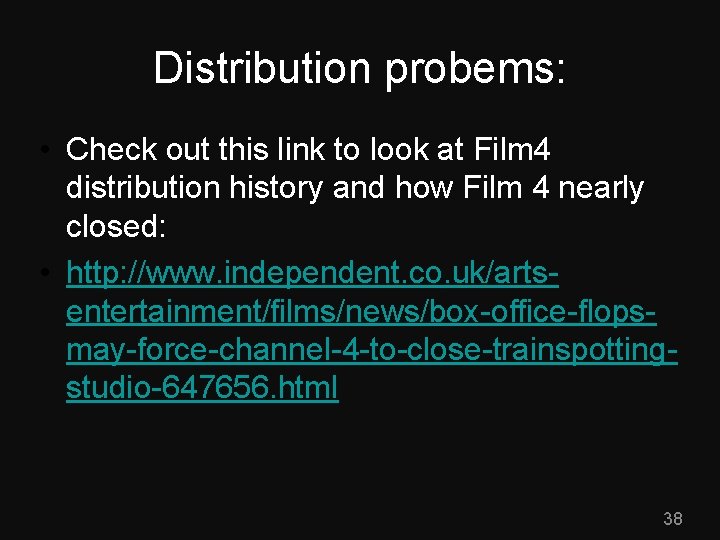 Distribution probems:

• Check out this link to look at Film4 distribution history and how Film 4 nearly closed:

• http://www.independent.co.uk/arts-entertainment/films/news/box-office-flops-may-force-channel-4-to-close-trainspotting-studio-647656.html

38